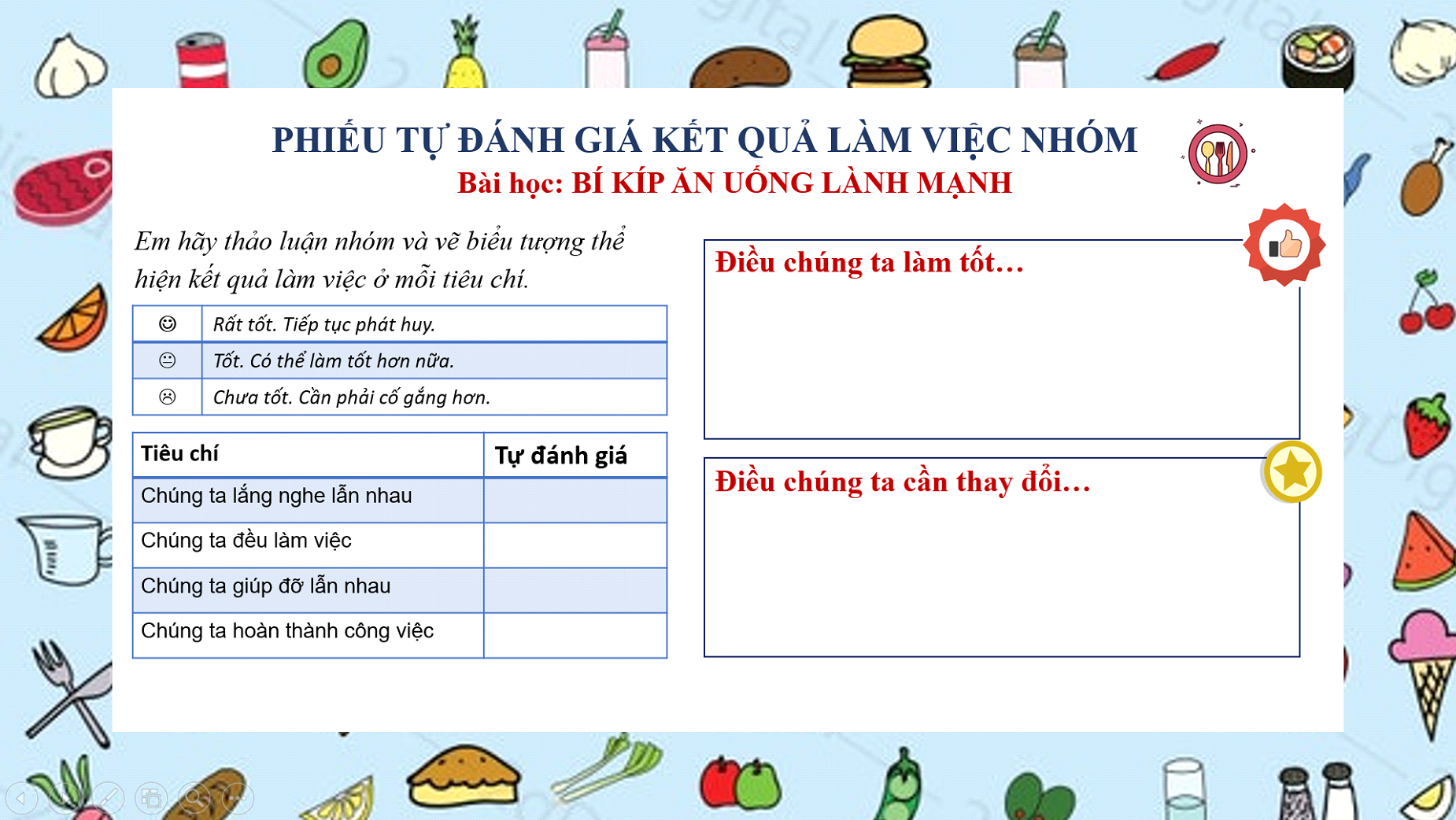 PHIẾU TỰ ĐÁNH GIÁ KẾT QUẢ LÀM VIỆC NHÓM
Bài học: BÍ KÍP ĂN UỐNG LÀNH MẠNH

Em hãy thảo luận nhóm và vẽ biểu tượng thể hiện kết quả làm việc ở mỗi tiêu chí.

| ☺ | Rất tốt. Tiếp tục phát huy. |
|---|---|
| 😐 | Tốt. Có thể làm tốt hơn nữa. |
| ☹ | Chưa tốt. Cần phải cố gắng hơn. |

| Tiêu chí | Tự đánh giá |
|---|---|
| Chúng ta lắng nghe lẫn nhau | |
| Chúng ta đều làm việc | |
| Chúng ta giúp đỡ lẫn nhau | |
| Chúng ta hoàn thành công việc | |

Điều chúng ta làm tốt…

Điều chúng ta cần thay đổi…